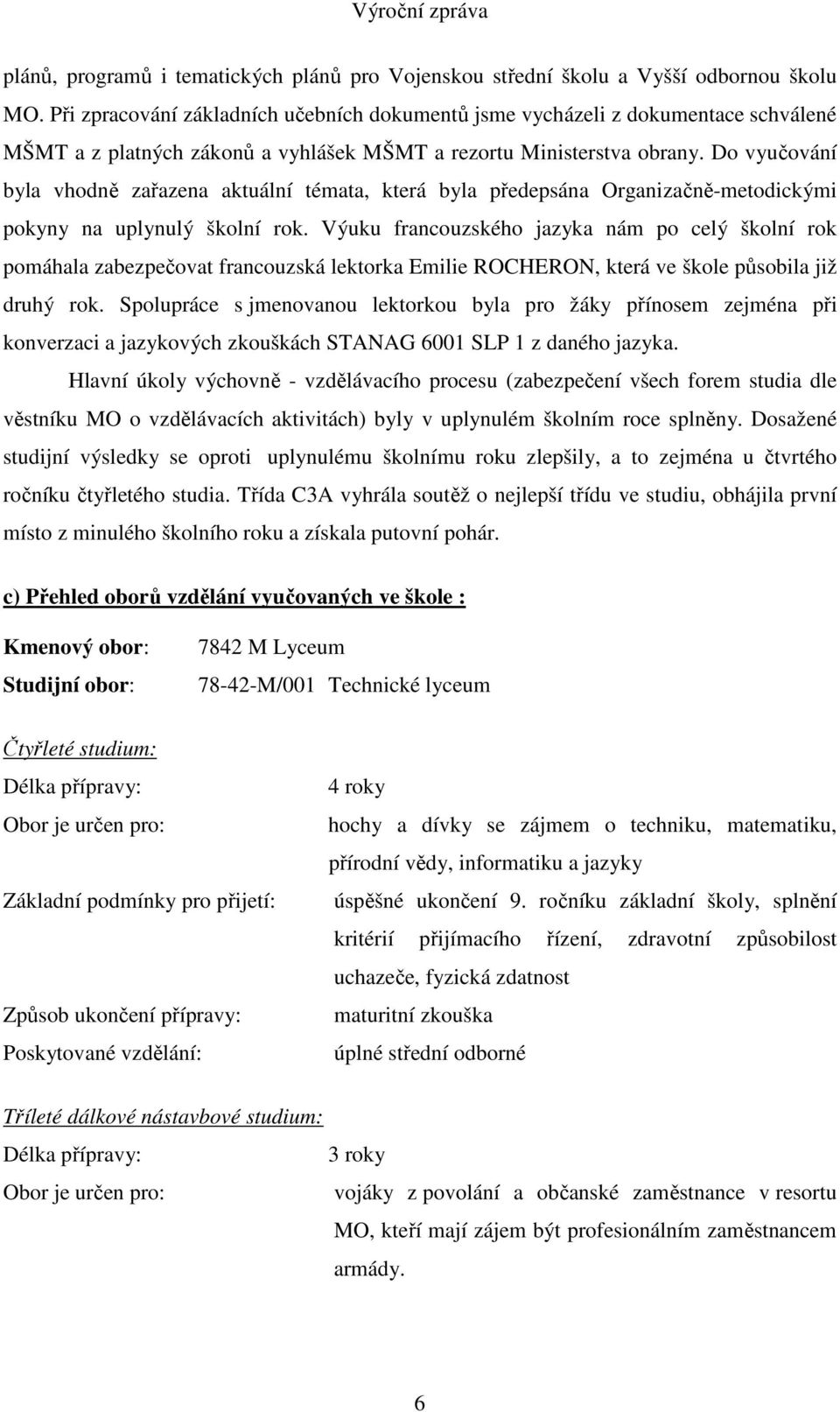 Výroční zpráva

plánů, programů i tematických plánů pro Vojenskou střední školu a Vyšší odbornou školu MO. Při zpracování základních učebních dokumentů jsme vycházeli z dokumentace schválené MŠMT a z platných zákonů a vyhlášek MŠMT a rezortu Ministerstva obrany. Do vyučování byla vhodně zařazena aktuální témata, která byla předepsána Organizačně-metodickými pokyny na uplynulý školní rok. Výuku francouzského jazyka nám po celý školní rok pomáhala zabezpečovat francouzská lektorka Emilie ROCHERON, která ve škole působila již druhý rok. Spolupráce s jmenovanou lektorkou byla pro žáky přínosem zejména při konverzaci a jazykových zkouškách STANAG 6001 SLP 1 z daného jazyka.

Hlavní úkoly výchovně - vzdělávacího procesu (zabezpečení všech forem studia dle věstníku MO o vzdělávacích aktivitách) byly v uplynulém školním roce splněny. Dosažené studijní výsledky se oproti uplynulému školnímu roku zlepšily, a to zejména u čtvrtého ročníku čtyřletého studia. Třída C3A vyhrála soutěž o nejlepší třídu ve studiu, obhájila první místo z minulého školního roku a získala putovní pohár.

c) Přehled oborů vzdělání vyučovaných ve škole :

Kmenový obor: 7842 M Lyceum

Studijní obor: 78-42-M/001 Technické lyceum

Čtyřleté studium:

Délka přípravy: 4 roky

Obor je určen pro: hochy a dívky se zájmem o techniku, matematiku, přírodní vědy, informatiku a jazyky

Základní podmínky pro přijetí: úspěšné ukončení 9. ročníku základní školy, splnění kritérií přijímacího řízení, zdravotní způsobilost uchazeče, fyzická zdatnost

Způsob ukončení přípravy: maturitní zkouška

Poskytované vzdělání: úplné střední odborné

Tříleté dálkové nástavbové studium:

Délka přípravy: 3 roky

Obor je určen pro: vojáky z povolání a občanské zaměstnance v resortu MO, kteří mají zájem být profesionálním zaměstnancem armády.

6